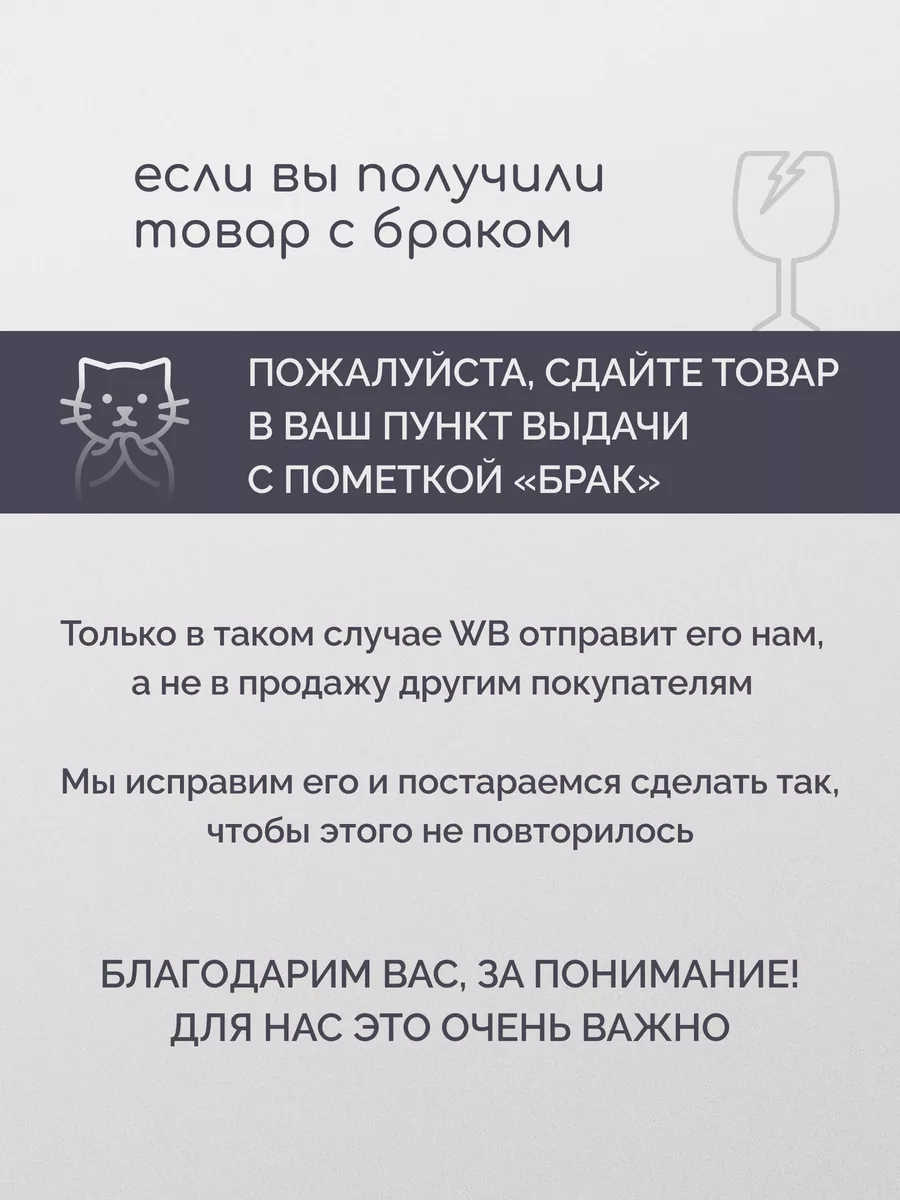 если вы получили товар с браком

ПОЖАЛУЙСТА, СДАЙТЕ ТОВАР В ВАШ ПУНКТ ВЫДАЧИ С ПОМЕТКОЙ «БРАК»

Только в таком случае WB отправит его нам, а не в продажу другим покупателям

Мы исправим его и постараемся сделать так, чтобы этого не повторилось

БЛАГОДАРИМ ВАС, ЗА ПОНИМАНИЕ! ДЛЯ НАС ЭТО ОЧЕНЬ ВАЖНО